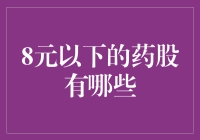 8元以下的药股有哪些